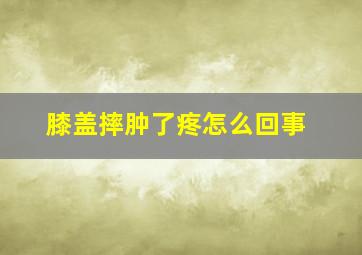 膝盖摔肿了疼怎么回事